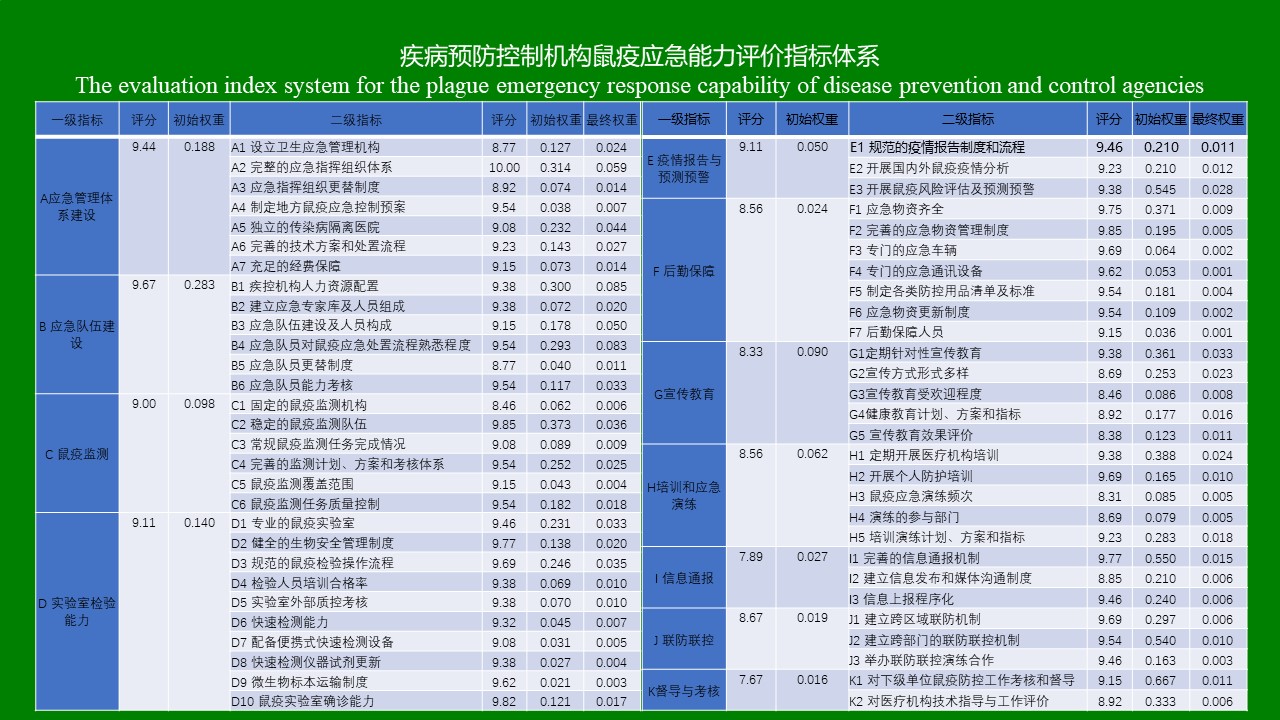 疾病预防控制机构鼠疫应急能力评价指标体系
The evaluation index system for the plague emergency response capability of disease prevention and control agencies

| 一级指标 | 评分 | 初始权重 | 二级指标 | 评分 | 初始权重 | 最终权重 |
|---|---|---|---|---|---|---|
| A应急管理体系建设 | 9.44 | 0.188 | A1 设立卫生应急管理机构 | 8.77 | 0.127 | 0.024 |
| | | | A2 完整的应急指挥组织体系 | 10.00 | 0.314 | 0.059 |
| | | | A3 应急指挥组织更替制度 | 8.92 | 0.074 | 0.014 |
| | | | A4 制定地方鼠疫应急控制预案 | 9.54 | 0.038 | 0.007 |
| | | | A5 独立的传染病隔离医院 | 9.08 | 0.232 | 0.044 |
| | | | A6 完善的技术方案和处置流程 | 9.23 | 0.143 | 0.027 |
| | | | A7 充足的经费保障 | 9.15 | 0.073 | 0.014 |
| B 应急队伍建设 | 9.67 | 0.283 | B1 疾控机构人力资源配置 | 9.38 | 0.300 | 0.085 |
| | | | B2 建立应急专家库及人员组成 | 9.38 | 0.072 | 0.020 |
| | | | B3 应急队伍建设及人员构成 | 9.15 | 0.178 | 0.050 |
| | | | B4 应急队员对鼠疫应急处置流程熟悉程度 | 9.54 | 0.293 | 0.083 |
| | | | B5 应急队员更替制度 | 8.77 | 0.040 | 0.011 |
| | | | B6 应急队员能力考核 | 9.54 | 0.117 | 0.033 |
| C 鼠疫监测 | 9.00 | 0.098 | C1 固定的鼠疫监测机构 | 8.46 | 0.062 | 0.006 |
| | | | C2 稳定的鼠疫监测队伍 | 9.85 | 0.373 | 0.036 |
| | | | C3 常规鼠疫监测任务完成情况 | 9.08 | 0.089 | 0.009 |
| | | | C4 完善的监测计划、方案和考核体系 | 9.54 | 0.252 | 0.025 |
| | | | C5 鼠疫监测覆盖范围 | 9.15 | 0.043 | 0.004 |
| | | | C6 鼠疫监测任务质量控制 | 9.54 | 0.182 | 0.018 |
| D 实验室检验能力 | 9.11 | 0.140 | D1 专业的鼠疫实验室 | 9.46 | 0.231 | 0.033 |
| | | | D2 健全的生物安全管理制度 | 9.77 | 0.138 | 0.020 |
| | | | D3 规范的鼠疫检验操作流程 | 9.69 | 0.246 | 0.035 |
| | | | D4 检验人员培训合格率 | 9.38 | 0.069 | 0.010 |
| | | | D5 实验室外部质控考核 | 9.38 | 0.070 | 0.010 |
| | | | D6 快速检测能力 | 9.32 | 0.045 | 0.007 |
| | | | D7 配备便携式快速检测设备 | 9.08 | 0.031 | 0.005 |
| | | | D8 快速检测仪器试剂更新 | 9.38 | 0.027 | 0.004 |
| | | | D9 微生物标本运输制度 | 9.62 | 0.021 | 0.003 |
| | | | D10 鼠疫实验室确诊能力 | 9.82 | 0.121 | 0.017 |

| 一级指标 | 评分 | 初始权重 | 二级指标 | 评分 | 初始权重 | 最终权重 |
|---|---|---|---|---|---|---|
| E 疫情报告与预测预警 | 9.11 | 0.050 | E1 规范的疫情报告制度和流程 | 9.46 | 0.210 | 0.011 |
| | | | E2 开展国内外鼠疫疫情分析 | 9.23 | 0.210 | 0.012 |
| | | | E3 开展鼠疫风险评估及预测预警 | 9.38 | 0.545 | 0.028 |
| F 后勤保障 | 8.56 | 0.024 | F1 应急物资齐全 | 9.75 | 0.371 | 0.009 |
| | | | F2 完善的应急物资管理制度 | 9.85 | 0.195 | 0.005 |
| | | | F3 专门的应急车辆 | 9.69 | 0.064 | 0.002 |
| | | | F4 专门的应急通讯设备 | 9.62 | 0.053 | 0.001 |
| | | | F5 制定各类防控用品清单及标准 | 9.54 | 0.181 | 0.004 |
| | | | F6 应急物资更新制度 | 9.54 | 0.109 | 0.002 |
| | | | F7 后勤保障人员 | 9.15 | 0.036 | 0.001 |
| G宣传教育 | 8.33 | 0.090 | G1定期针对性宣传教育 | 9.38 | 0.361 | 0.033 |
| | | | G2宣传方式形式多样 | 8.69 | 0.253 | 0.023 |
| | | | G3宣传教育受欢迎程度 | 8.46 | 0.086 | 0.008 |
| | | | G4健康教育计划、方案和指标 | 8.92 | 0.177 | 0.016 |
| | | | G5 宣传教育效果评价 | 8.38 | 0.123 | 0.011 |
| H培训和应急演练 | 8.56 | 0.062 | H1 定期开展医疗机构培训 | 9.38 | 0.388 | 0.024 |
| | | | H2 开展个人防护培训 | 9.69 | 0.165 | 0.010 |
| | | | H3 鼠疫应急演练频次 | 8.31 | 0.085 | 0.005 |
| | | | H4 演练的参与部门 | 8.69 | 0.079 | 0.005 |
| | | | H5 培训演练计划、方案和指标 | 9.23 | 0.283 | 0.018 |
| I 信息通报 | 7.89 | 0.027 | I1 完善的信息通报机制 | 9.77 | 0.550 | 0.015 |
| | | | I2 建立信息发布和媒体沟通制度 | 8.85 | 0.210 | 0.006 |
| | | | I3 信息上报程序化 | 9.46 | 0.240 | 0.006 |
| J 联防联控 | 8.67 | 0.019 | J1 建立跨区域联防机制 | 9.69 | 0.297 | 0.006 |
| | | | J2 建立跨部门的联防联控机制 | 9.54 | 0.540 | 0.010 |
| | | | J3 举办联防联控演练合作 | 9.46 | 0.163 | 0.003 |
| K督导与考核 | 7.67 | 0.016 | K1 对下级单位鼠疫防控工作考核和督导 | 9.15 | 0.667 | 0.011 |
| | | | K2 对医疗机构技术指导与工作评价 | 8.92 | 0.333 | 0.006 |